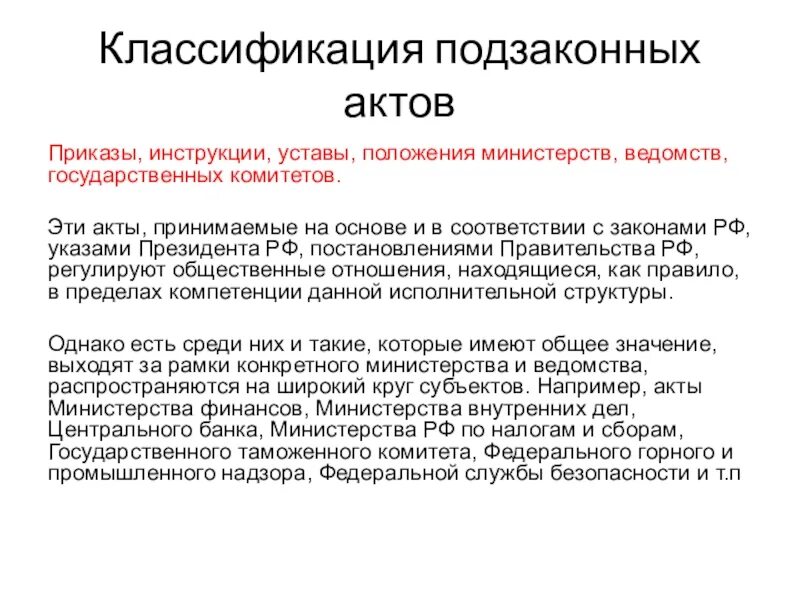 Классификация подзаконных актов

Приказы, инструкции, уставы, положения министерств, ведомств, государственных комитетов.

Эти акты, принимаемые на основе и в соответствии с законами РФ, указами Президента РФ, постановлениями Правительства РФ, регулируют общественные отношения, находящиеся, как правило, в пределах компетенции данной исполнительной структуры.

Однако есть среди них и такие, которые имеют общее значение, выходят за рамки конкретного министерства и ведомства, распространяются на широкий круг субъектов. Например, акты Министерства финансов, Министерства внутренних дел, Центрального банка, Министерства РФ по налогам и сборам, Государственного таможенного комитета, Федерального горного и промышленного надзора, Федеральной службы безопасности и т.п